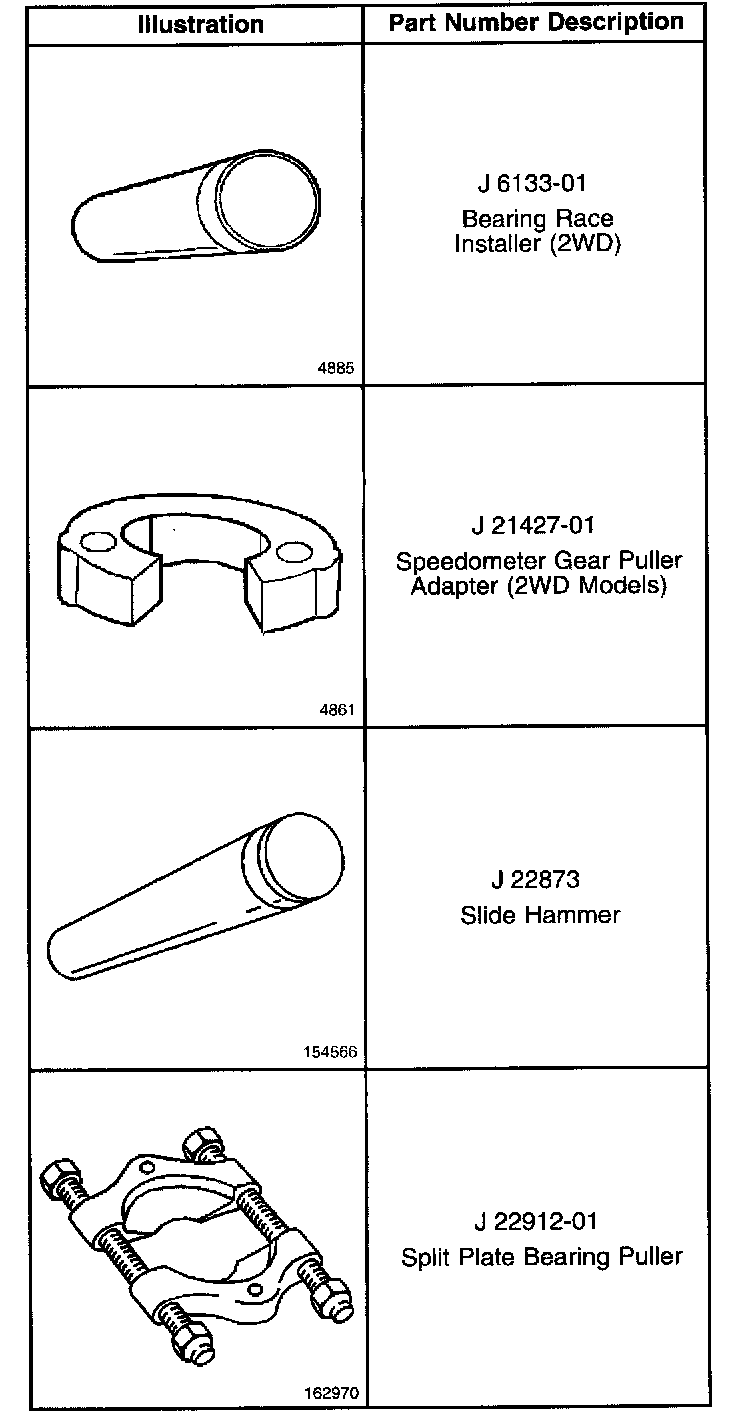 | Illustration | Part Number Description |
|---|---|
| 4885 | J 6133-01 Bearing Race Installer (2WD) |
| 4861 | J 21427-01 Speedometer Gear Puller Adapter (2WD Models) |
| 154566 | J 22873 Slide Hammer |
| 162970 | J 22912-01 Split Plate Bearing Puller |